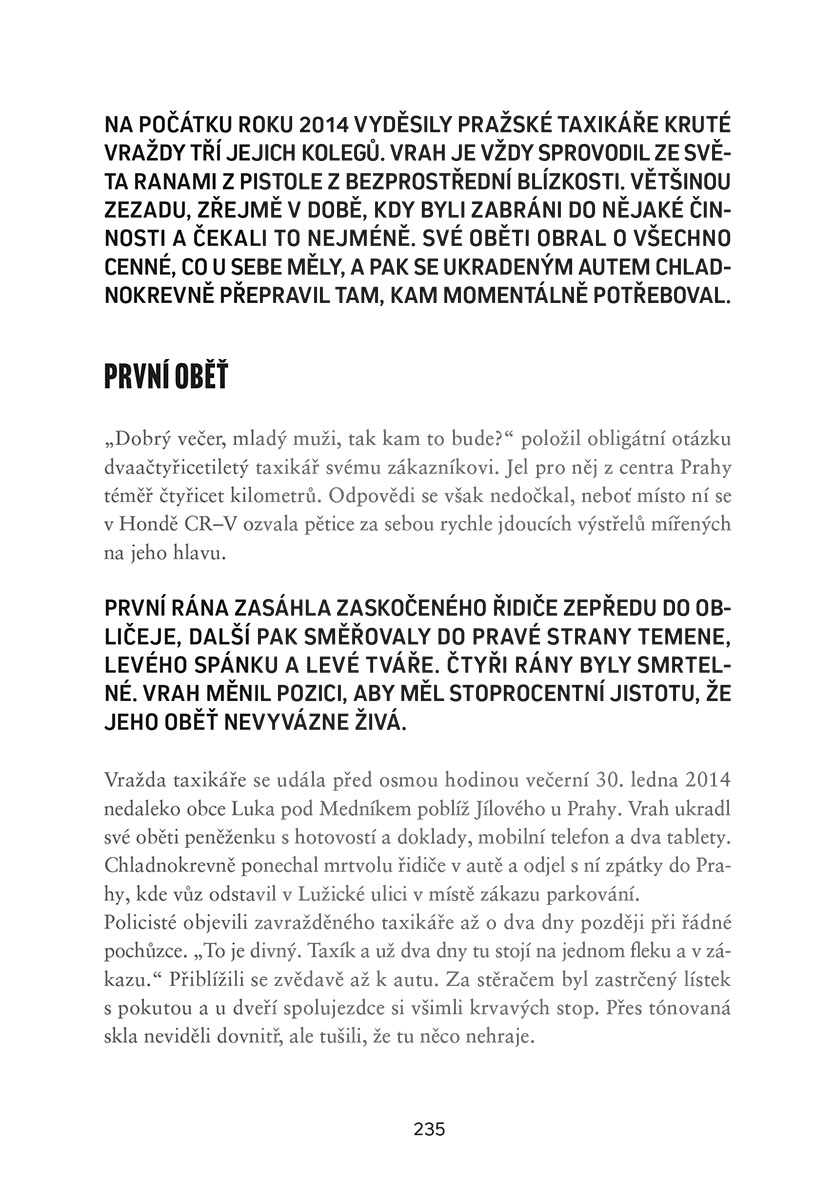 NA POČÁTKU ROKU 2014 VYDĚSILY PRAŽSKÉ TAXIKÁŘE KRUTÉ VRAŽDY TŘÍ JEJICH KOLEGŮ. VRAH JE VŽDY SPROVODIL ZE SVĚTA RANAMI Z PISTOLE Z BEZPROSTŘEDNÍ BLÍZKOSTI. VĚTŠINOU ZEZADU, ZŘEJMĚ V DOBĚ, KDY BYLI ZABRÁNI DO NĚJAKÉ ČINNOSTI A ČEKALI TO NEJMÉNĚ. SVÉ OBĚTI OBRAL O VŠECHNO CENNÉ, CO U SEBE MĚLY, A PAK SE UKRADENÝM AUTEM CHLADNOKREVNĚ PŘEPRAVIL TAM, KAM MOMENTÁLNĚ POTŘEBOVAL.

PRVNÍ OBĚŤ

„Dobrý večer, mladý muži, tak kam to bude?“ položil obligátní otázku dvaačtyřicetiletý taxikář svému zákazníkovi. Jel pro něj z centra Prahy téměř čtyřicet kilometrů. Odpovědi se však nedočkal, neboť místo ní se v Hondě CR–V ozvala pětice za sebou rychle jdoucích výstřelů mířených na jeho hlavu.

PRVNÍ RÁNA ZASÁHLA ZASKOČENÉHO ŘIDIČE ZEPŘEDU DO OBLIČEJE, DALŠÍ PAK SMĚŘOVALY DO PRAVÉ STRANY TEMENE, LEVÉHO SPÁNKU A LEVÉ TVÁŘE. ČTYŘI RÁNY BYLY SMRTELNÉ. VRAH MĚNIL POZICI, ABY MĚL STOPROCENTNÍ JISTOTU, ŽE JEHO OBĚŤ NEVYVÁZNE ŽIVÁ.

Vražda taxikáře se udála před osmou hodinou večerní 30. ledna 2014 nedaleko obce Luka pod Medníkem poblíž Jílového u Prahy. Vrah ukradl své oběti peněženku s hotovostí a doklady, mobilní telefon a dva tablety. Chladnokrevně ponechal mrtvolu řidiče v autě a odjel s ní zpátky do Prahy, kde vůz odstavil v Lužické ulici v místě zákazu parkování.
Policisté objevili zavražděného taxikáře až o dva dny později při řádné pochůzce. „To je divný. Taxík a už dva dny tu stojí na jednom fleku a v zákazu.“ Přiblížili se zvědavě až k autu. Za stěračem byl zastrčený lístek s pokutou a u dveří spolujezdce si všimli krvavých stop. Přes tónovaná skla neviděli dovnitř, ale tušili, že tu něco nehraje.

235